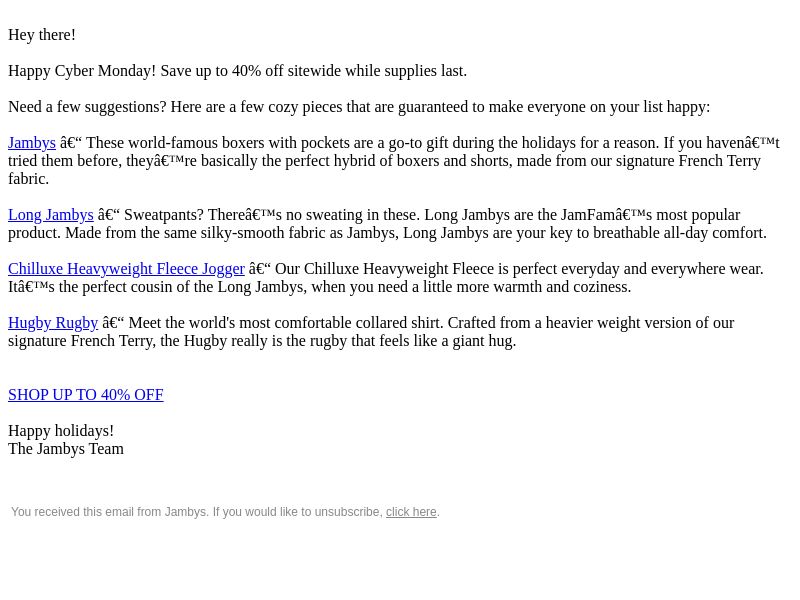 Hey there!

Happy Cyber Monday! Save up to 40% off sitewide while supplies last.

Need a few suggestions? Here are a few cozy pieces that are guaranteed to make everyone on your list happy:

Jambys â€“ These world-famous boxers with pockets are a go-to gift during the holidays for a reason. If you havenâ€™t tried them before, theyâ€™re basically the perfect hybrid of boxers and shorts, made from our signature French Terry fabric.

Long Jambys â€“ Sweatpants? Thereâ€™s no sweating in these. Long Jambys are the JamFamâ€™s most popular product. Made from the same silky-smooth fabric as Jambys, Long Jambys are your key to breathable all-day comfort.

Chilluxe Heavyweight Fleece Jogger â€“ Our Chilluxe Heavyweight Fleece is perfect everyday and everywhere wear. Itâ€™s the perfect cousin of the Long Jambys, when you need a little more warmth and coziness.

Hugby Rugby â€“ Meet the world's most comfortable collared shirt. Crafted from a heavier weight version of our signature French Terry, the Hugby really is the rugby that feels like a giant hug.

SHOP UP TO 40% OFF

Happy holidays!
The Jambys Team

You received this email from Jambys. If you would like to unsubscribe, click here.